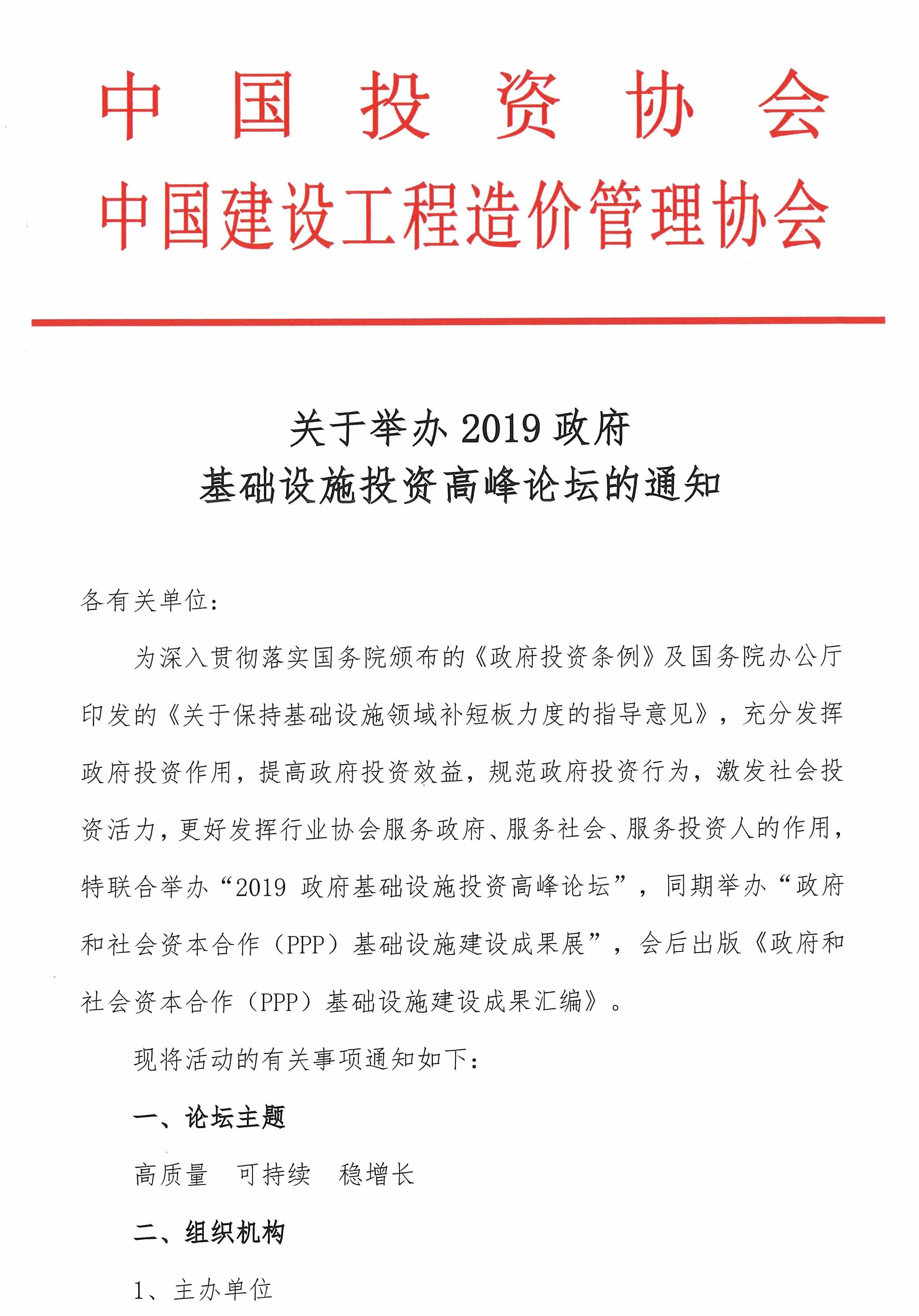 中国投资协会
中国建设工程造价管理协会

关于举办 2019 政府基础设施投资高峰论坛的通知

各有关单位：

为深入贯彻落实国务院颁布的《政府投资条例》及国务院办公厅印发的《关于保持基础设施领域补短板力度的指导意见》，充分发挥政府投资作用，提高政府投资效益，规范政府投资行为，激发社会投资活力，更好发挥行业协会服务政府、服务社会、服务投资人的作用，特联合举办“2019 政府基础设施投资高峰论坛”，同期举办“政府和社会资本合作（PPP）基础设施建设成果展”，会后出版《政府和社会资本合作（PPP）基础设施建设成果汇编》。

现将活动的有关事项通知如下：

一、论坛主题

高质量　可持续　稳增长

二、组织机构

1、主办单位